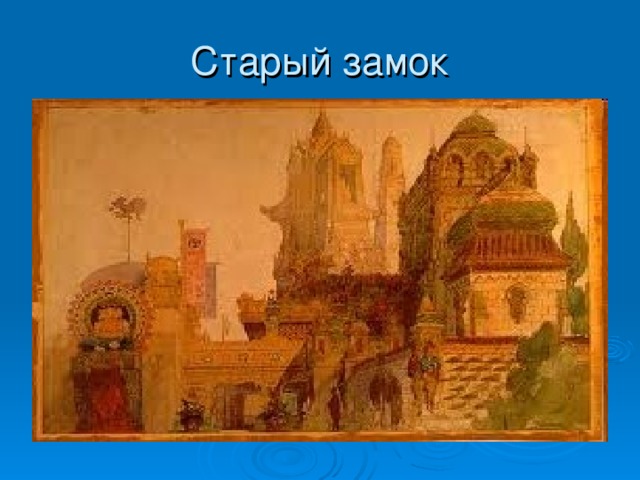 Старый замок